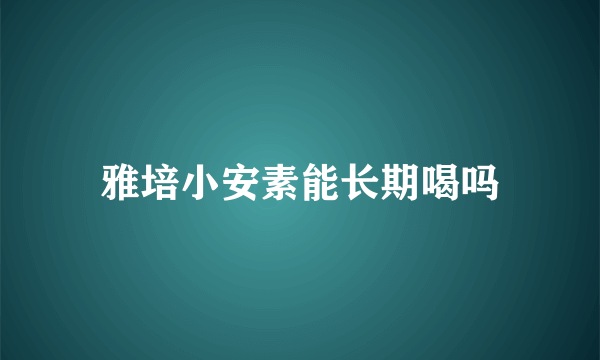 雅培小安素能长期喝吗